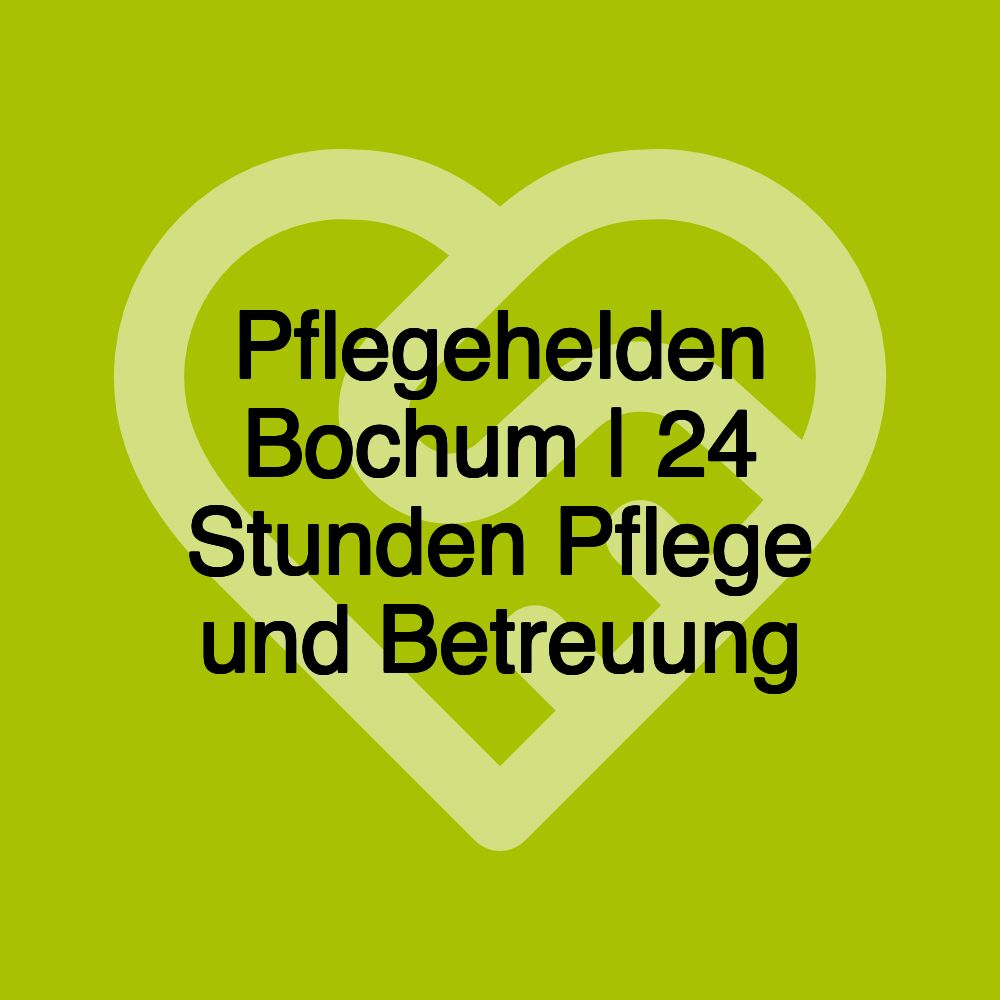 Pflegehelden Bochum | 24 Stunden Pflege und Betreuung